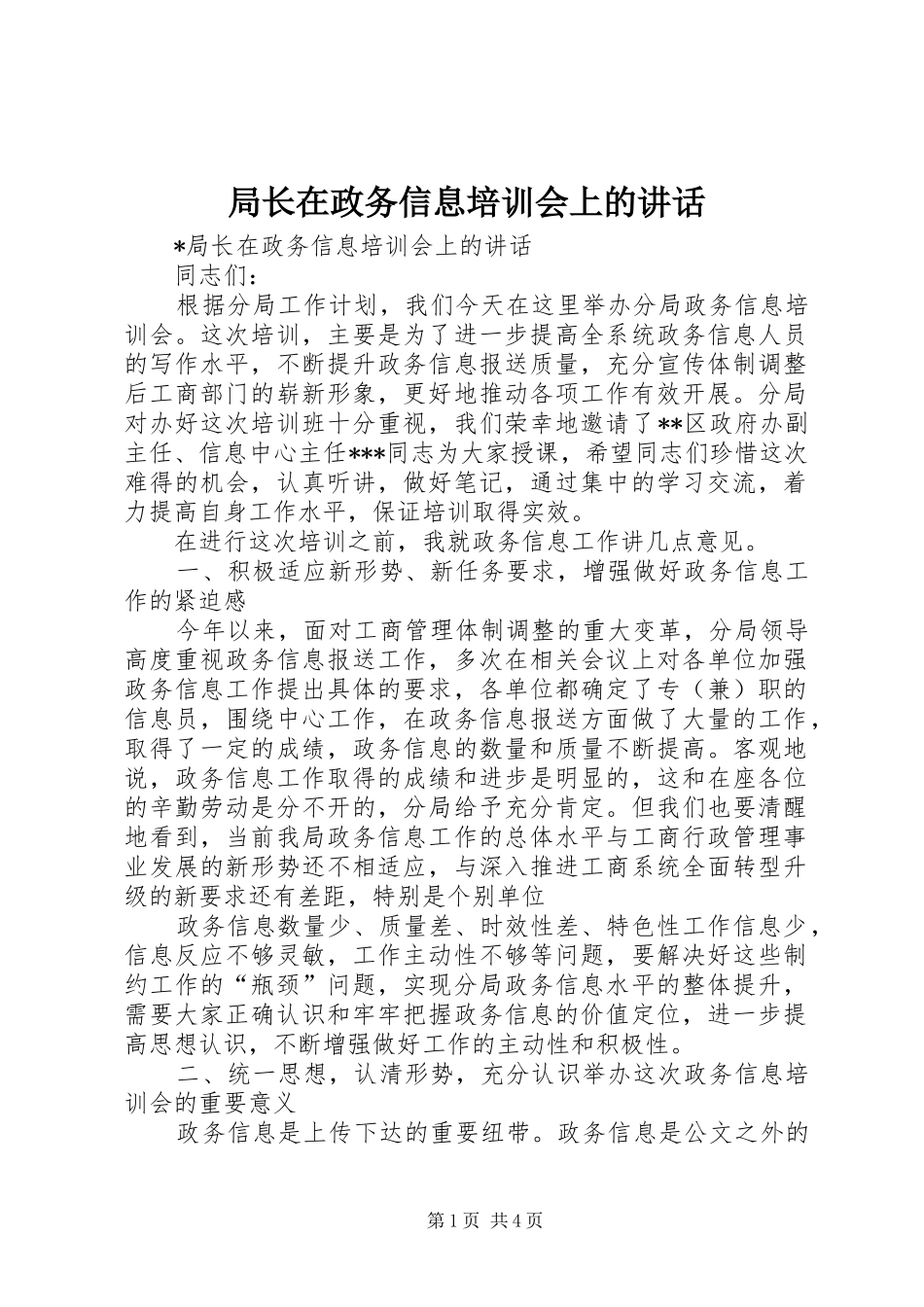 局长在政务信息培训会上的讲话

*局长在政务信息培训会上的讲话

同志们：

根据分局工作计划，我们今天在这里举办分局政务信息培训会。这次培训，主要是为了进一步提高全系统政务信息人员的写作水平，不断提升政务信息报送质量，充分宣传体制调整后工商部门的崭新形象，更好地推动各项工作有效开展。分局对办好这次培训班十分重视，我们荣幸地邀请了**区政府办副主任、信息中心主任***同志为大家授课，希望同志们珍惜这次难得的机会，认真听讲，做好笔记，通过集中的学习交流，着力提高自身工作水平，保证培训取得实效。

在进行这次培训之前，我就政务信息工作讲几点意见。

一、积极适应新形势、新任务要求，增强做好政务信息工作的紧迫感

今年以来，面对工商管理体制调整的重大变革，分局领导高度重视政务信息报送工作，多次在相关会议上对各单位加强政务信息工作提出具体的要求，各单位都确定了专（兼）职的信息员，围绕中心工作，在政务信息报送方面做了大量的工作，取得了一定的成绩，政务信息的数量和质量不断提高。客观地说，政务信息工作取得的成绩和进步是明显的，这和在座各位的辛勤劳动是分不开的，分局给予充分肯定。但我们也要清醒地看到，当前我局政务信息工作的总体水平与工商行政管理事业发展的新形势还不相适应，与深入推进工商系统全面转型升级的新要求还有差距，特别是个别单位

政务信息数量少、质量差、时效性差、特色性工作信息少，信息反应不够灵敏，工作主动性不够等问题，要解决好这些制约工作的“瓶颈”问题，实现分局政务信息水平的整体提升，需要大家正确认识和牢牢把握政务信息的价值定位，进一步提高思想认识，不断增强做好工作的主动性和积极性。

二、统一思想，认清形势，充分认识举办这次政务信息培训会的重要意义

政务信息是上传下达的重要纽带。政务信息是公文之外的

第1页 共4页